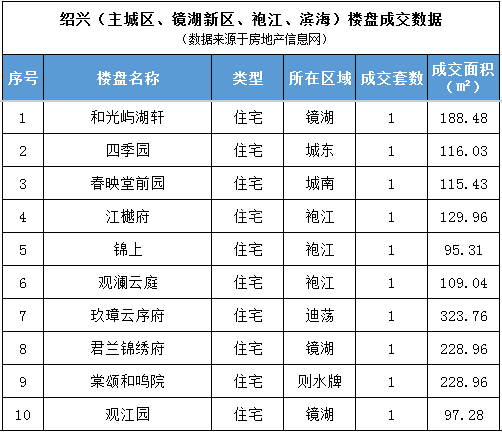 绍兴（主城区、镜湖新区、袍江、滨海）楼盘成交数据
（数据来源于房地产信息网）

| 序号 | 楼盘名称 | 类型 | 所在区域 | 成交套数 | 成交面积（㎡） |
|---|---|---|---|---|---|
| 1 | 和光屿湖轩 | 住宅 | 镜湖 | 1 | 188.48 |
| 2 | 四季园 | 住宅 | 城东 | 1 | 116.03 |
| 3 | 春映堂前园 | 住宅 | 城南 | 1 | 115.43 |
| 4 | 江樾府 | 住宅 | 袍江 | 1 | 129.96 |
| 5 | 锦上 | 住宅 | 袍江 | 1 | 95.31 |
| 6 | 观澜云庭 | 住宅 | 袍江 | 1 | 109.04 |
| 7 | 玖璋云序府 | 住宅 | 迪荡 | 1 | 323.76 |
| 8 | 君兰锦绣府 | 住宅 | 镜湖 | 1 | 228.96 |
| 9 | 棠颂和鸣院 | 住宅 | 则水牌 | 1 | 228.96 |
| 10 | 观江园 | 住宅 | 镜湖 | 1 | 97.28 |